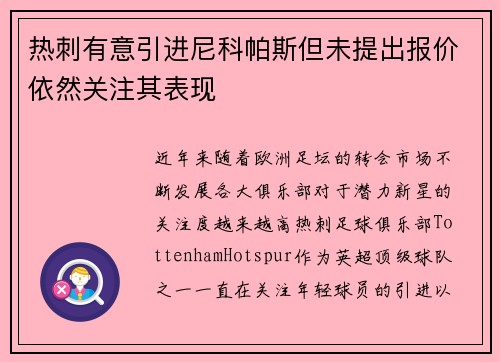 热刺有意引进尼科帕斯但未提出报价依然关注其表现

近年来随着欧洲足坛的转会市场不断发展各大俱乐部对于潜力新星的关注度越来越高热刺足球俱乐部TottenhamHotspur作为英超顶级球队之一一直在关注年轻球员的引进以